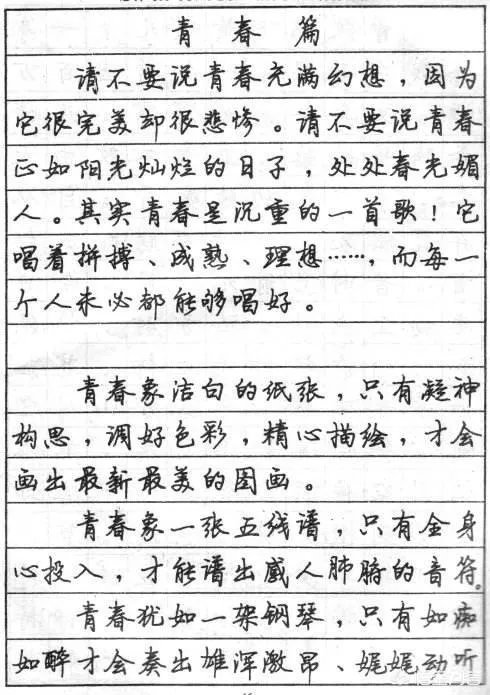 青春篇

请不要说青春充满幻想，因为它很完美却很悲惨。请不要说青春正如阳光灿烂的日子，处处春光媚人。其实青春是沉重的一首歌！它唱着拼搏、成熟、理想……，而每一个人未必都能够唱好。

青春象洁白的纸张，只有凝神构思，调好色彩，精心描绘，才会画出最新最美的图画。

青春象一张五线谱，只有全身心投入，才能谱出感人肺腑的音符。

青春犹如一架钢琴，只有如痴如醉才会奏出雄浑激昂、娓娓动听